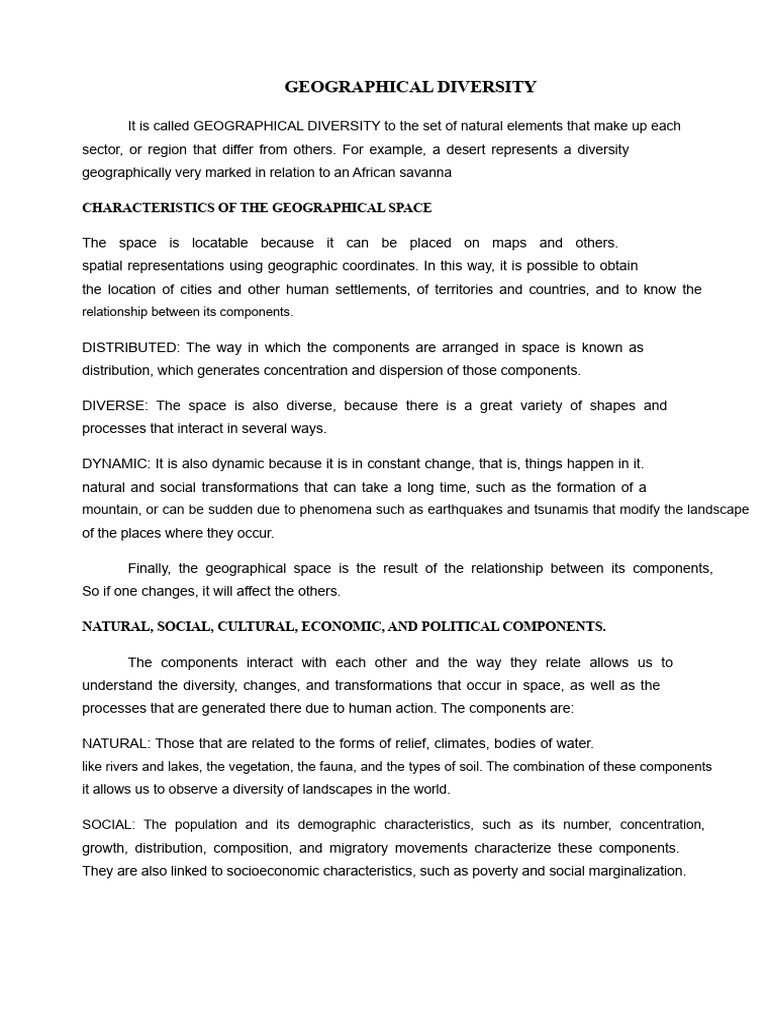 GEOGRAPHICAL DIVERSITY

It is called GEOGRAPHICAL DIVERSITY to the set of natural elements that make up each sector, or region that differ from others. For example, a desert represents a diversity geographically very marked in relation to an African savanna

CHARACTERISTICS OF THE GEOGRAPHICAL SPACE

The space is locatable because it can be placed on maps and others. spatial representations using geographic coordinates. In this way, it is possible to obtain the location of cities and other human settlements, of territories and countries, and to know the relationship between its components.

DISTRIBUTED: The way in which the components are arranged in space is known as distribution, which generates concentration and dispersion of those components.

DIVERSE: The space is also diverse, because there is a great variety of shapes and processes that interact in several ways.

DYNAMIC: It is also dynamic because it is in constant change, that is, things happen in it. natural and social transformations that can take a long time, such as the formation of a mountain, or can be sudden due to phenomena such as earthquakes and tsunamis that modify the landscape of the places where they occur.

Finally, the geographical space is the result of the relationship between its components, So if one changes, it will affect the others.

NATURAL, SOCIAL, CULTURAL, ECONOMIC, AND POLITICAL COMPONENTS.

The components interact with each other and the way they relate allows us to understand the diversity, changes, and transformations that occur in space, as well as the processes that are generated there due to human action. The components are:

NATURAL: Those that are related to the forms of relief, climates, bodies of water. like rivers and lakes, the vegetation, the fauna, and the types of soil. The combination of these components it allows us to observe a diversity of landscapes in the world.

SOCIAL: The population and its demographic characteristics, such as its number, concentration, growth, distribution, composition, and migratory movements characterize these components. They are also linked to socioeconomic characteristics, such as poverty and social marginalization.